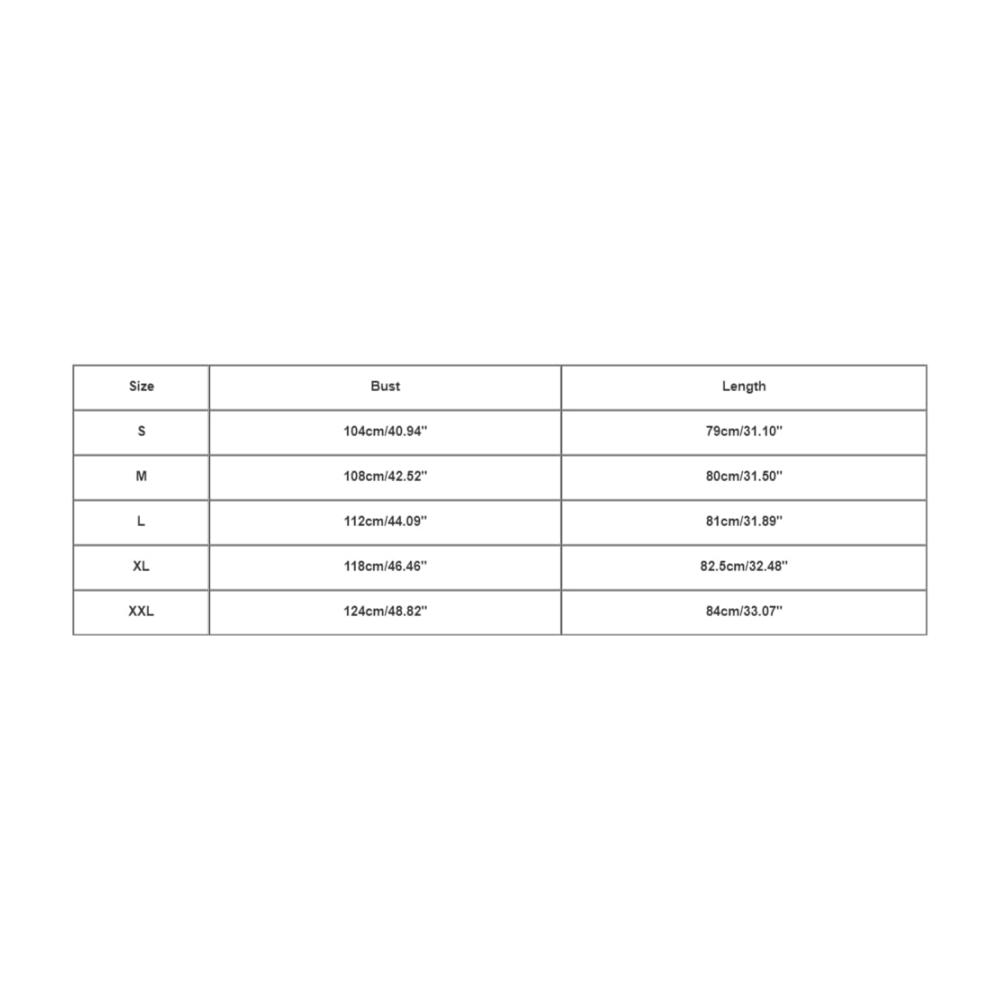 | Size | Bust | Length |
|---|---|---|
| S | 104cm/40.94'' | 79cm/31.10'' |
| M | 108cm/42.52'' | 80cm/31.50'' |
| L | 112cm/44.09'' | 81cm/31.89'' |
| XL | 118cm/46.46'' | 82.5cm/32.48'' |
| XXL | 124cm/48.82'' | 84cm/33.07'' |